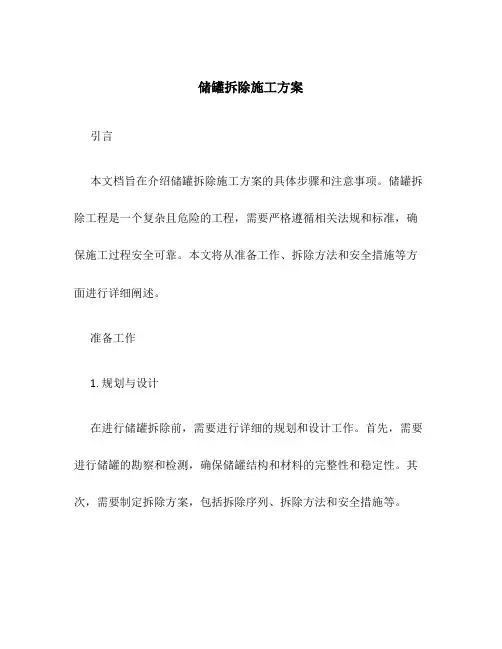 储罐拆除施工方案

引言

本文档旨在介绍储罐拆除施工方案的具体步骤和注意事项。储罐拆除工程是一个复杂且危险的工程，需要严格遵循相关法规和标准，确保施工过程安全可靠。本文将从准备工作、拆除方法和安全措施等方面进行详细阐述。

准备工作

1. 规划与设计

在进行储罐拆除前，需要进行详细的规划和设计工作。首先，需要进行储罐的勘察和检测，确保储罐结构和材料的完整性和稳定性。其次，需要制定拆除方案，包括拆除序列、拆除方法和安全措施等。